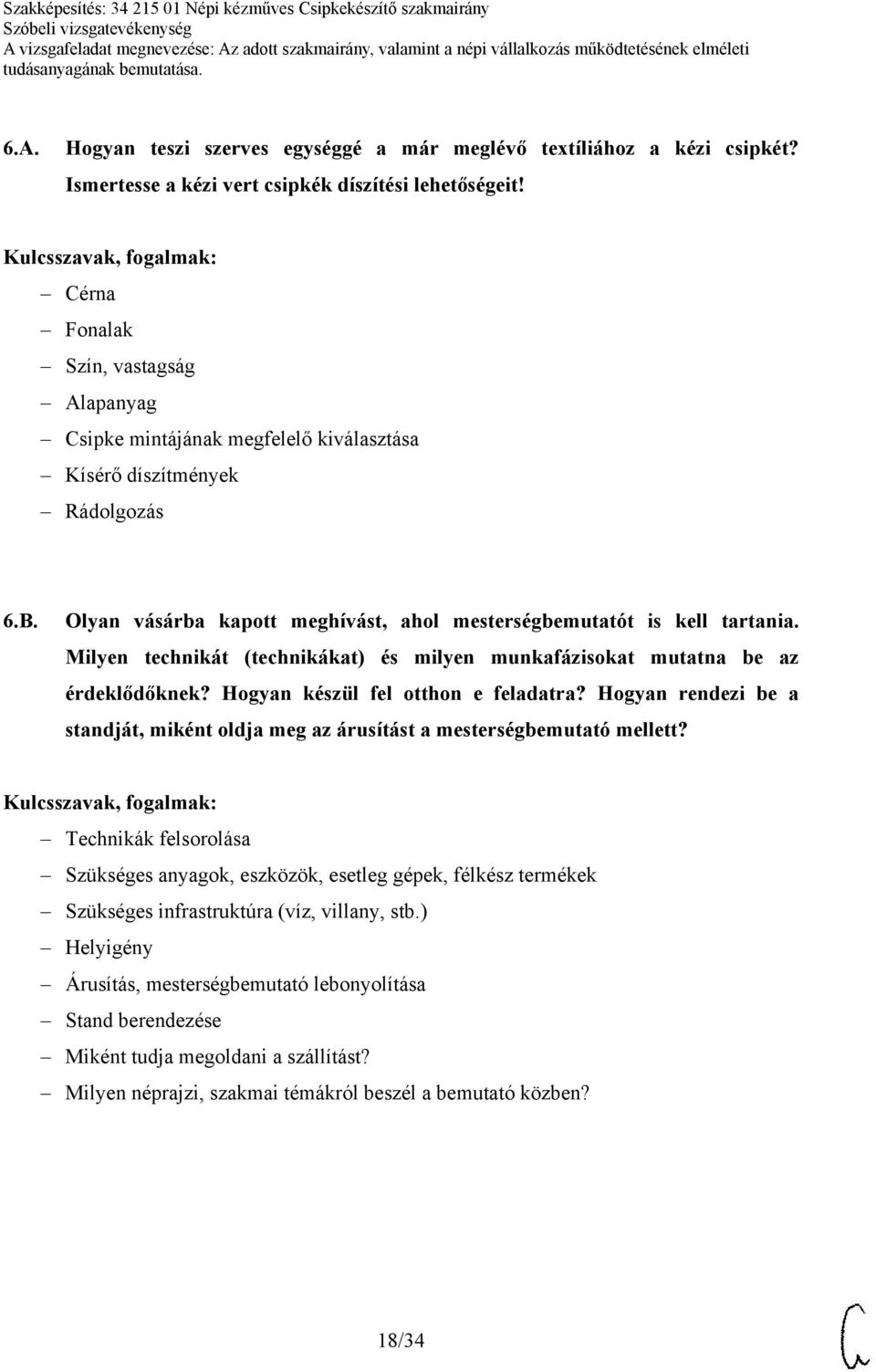 Szakképesítés: 34 215 01 Népi kézműves Csipkekészítő szakmairány
Szóbeli vizsgatevékenység
A vizsgafeladat megnevezése: Az adott szakmairány, valamint a népi vállalkozás működtetésének elméleti tudásanyagának bemutatása.

6.A. Hogyan teszi szerves egységgé a már meglévő textíliához a kézi csipkét? Ismertesse a kézi vert csipkék díszítési lehetőségeit!

Kulcsszavak, fogalmak:
– Cérna
– Fonalak
– Szín, vastagság
– Alapanyag
– Csipke mintájának megfelelő kiválasztása
– Kísérő díszítmények
– Rádolgozás

6.B. Olyan vásárba kapott meghívást, ahol mesterségbemutatót is kell tartania. Milyen technikát (technikákat) és milyen munkafázisokat mutatna be az érdeklődőknek? Hogyan készül fel otthon e feladatra? Hogyan rendezi be a standját, miként oldja meg az árusítást a mesterségbemutató mellett?

Kulcsszavak, fogalmak:
– Technikák felsorolása
– Szükséges anyagok, eszközök, esetleg gépek, félkész termékek
– Szükséges infrastruktúra (víz, villany, stb.)
– Helyigény
– Árusítás, mesterségbemutató lebonyolítása
– Stand berendezése
– Miként tudja megoldani a szállítást?
– Milyen néprajzi, szakmai témákról beszél a bemutató közben?

18/34